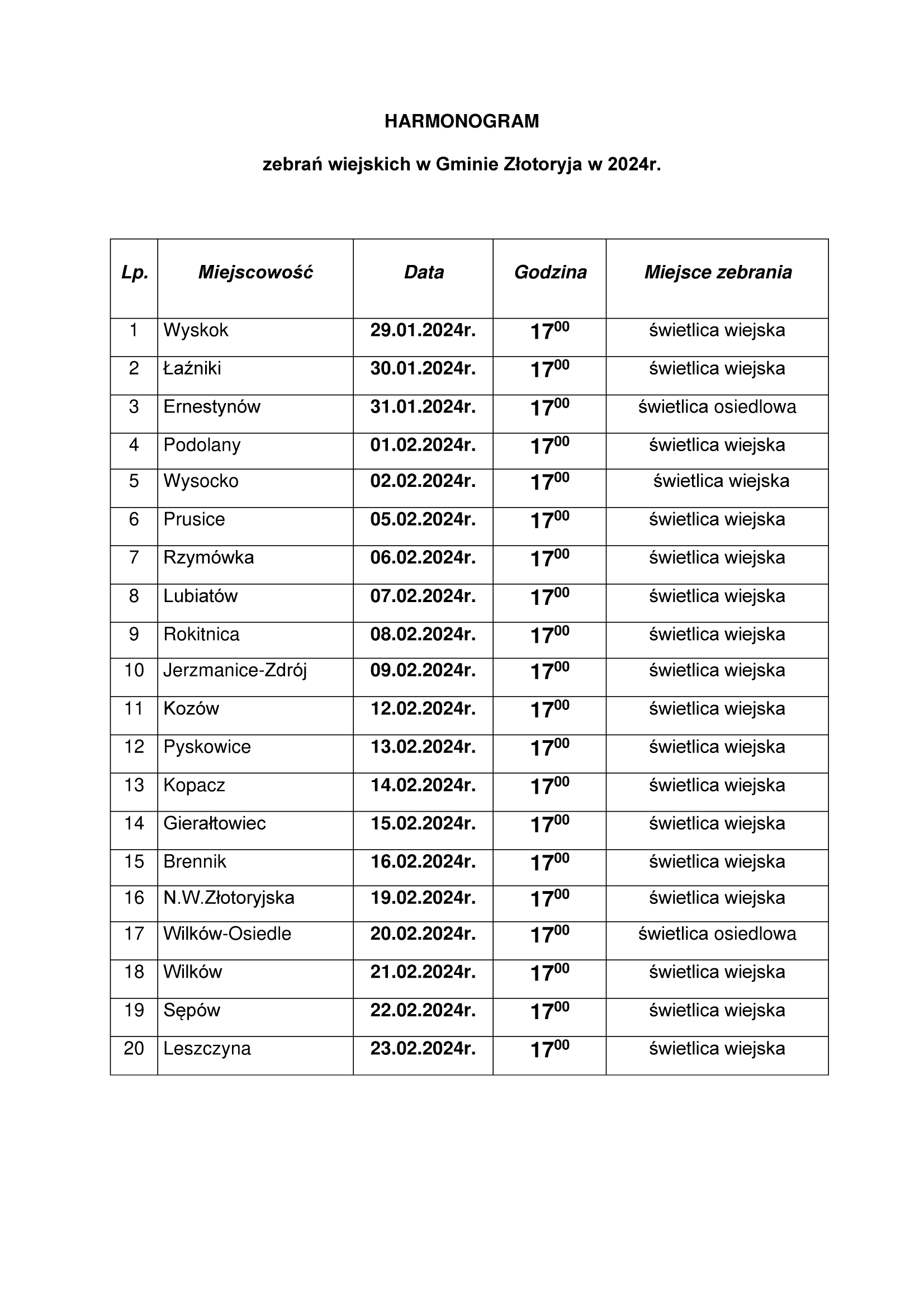 HARMONOGRAM

zebrań wiejskich w Gminie Złotoryja w 2024r.

| Lp. | Miejscowość | Data | Godzina | Miejsce zebrania |
|---|---|---|---|---|
| 1 | Wyskok | 29.01.2024r. | $17^{00}$ | świetlica wiejska |
| 2 | Łaźniki | 30.01.2024r. | $17^{00}$ | świetlica wiejska |
| 3 | Ernestynów | 31.01.2024r. | $17^{00}$ | świetlica osiedlowa |
| 4 | Podolany | 01.02.2024r. | $17^{00}$ | świetlica wiejska |
| 5 | Wysocko | 02.02.2024r. | $17^{00}$ | świetlica wiejska |
| 6 | Prusice | 05.02.2024r. | $17^{00}$ | świetlica wiejska |
| 7 | Rzymówka | 06.02.2024r. | $17^{00}$ | świetlica wiejska |
| 8 | Lubiatów | 07.02.2024r. | $17^{00}$ | świetlica wiejska |
| 9 | Rokitnica | 08.02.2024r. | $17^{00}$ | świetlica wiejska |
| 10 | Jerzmanice-Zdrój | 09.02.2024r. | $17^{00}$ | świetlica wiejska |
| 11 | Kozów | 12.02.2024r. | $17^{00}$ | świetlica wiejska |
| 12 | Pyskowice | 13.02.2024r. | $17^{00}$ | świetlica wiejska |
| 13 | Kopacz | 14.02.2024r. | $17^{00}$ | świetlica wiejska |
| 14 | Gierałtowiec | 15.02.2024r. | $17^{00}$ | świetlica wiejska |
| 15 | Brennik | 16.02.2024r. | $17^{00}$ | świetlica wiejska |
| 16 | N.W.Złotoryjska | 19.02.2024r. | $17^{00}$ | świetlica wiejska |
| 17 | Wilków-Osiedle | 20.02.2024r. | $17^{00}$ | świetlica osiedlowa |
| 18 | Wilków | 21.02.2024r. | $17^{00}$ | świetlica wiejska |
| 19 | Sępów | 22.02.2024r. | $17^{00}$ | świetlica wiejska |
| 20 | Leszczyna | 23.02.2024r. | $17^{00}$ | świetlica wiejska |